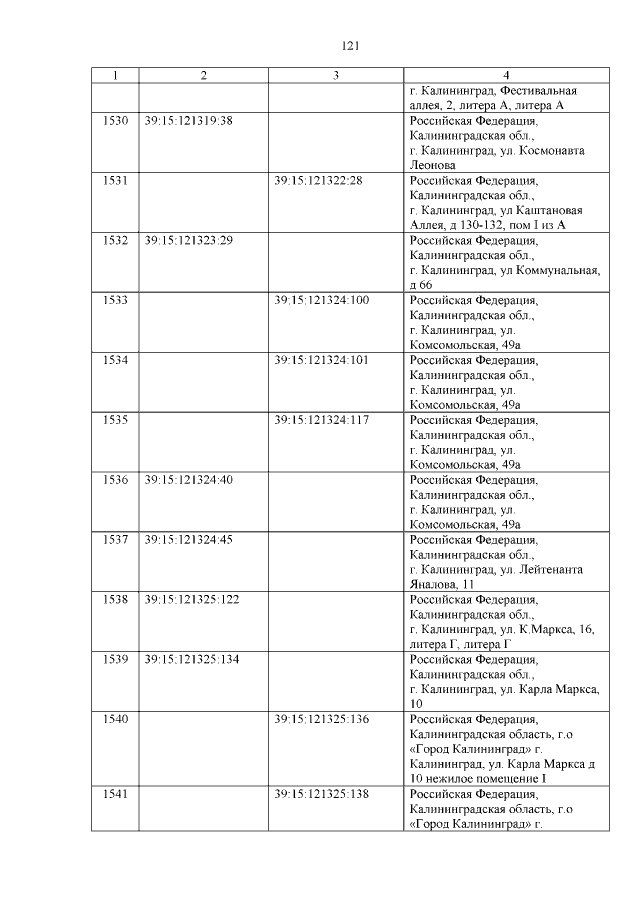 121

| 1 | 2 | 3 | 4 |
|---|---|---|---|
| | | | г. Калининград, Фестивальная аллея, 2, литера А, литера А |
| 1530 | 39:15:121319:38 | | Российская Федерация, Калининградская обл., г. Калининград, ул. Космонавта Леонова |
| 1531 | | 39:15:121322:28 | Российская Федерация, Калининградская обл., г. Калининград, ул Каштановая Аллея, д 130-132, пом I из А |
| 1532 | 39:15:121323:29 | | Российская Федерация, Калининградская обл., г. Калининград, ул Коммунальная, д 66 |
| 1533 | | 39:15:121324:100 | Российская Федерация, Калининградская обл., г. Калининград, ул. Комсомольская, 49а |
| 1534 | | 39:15:121324:101 | Российская Федерация, Калининградская обл., г. Калининград, ул. Комсомольская, 49а |
| 1535 | | 39:15:121324:117 | Российская Федерация, Калининградская обл., г. Калининград, ул. Комсомольская, 49а |
| 1536 | 39:15:121324:40 | | Российская Федерация, Калининградская обл., г. Калининград, ул. Комсомольская, 49а |
| 1537 | 39:15:121324:45 | | Российская Федерация, Калининградская обл., г. Калининград, ул. Лейтенанта Яналова, 11 |
| 1538 | 39:15:121325:122 | | Российская Федерация, Калининградская обл., г. Калининград, ул. К.Маркса, 16, литера Г, литера Г |
| 1539 | 39:15:121325:134 | | Российская Федерация, Калининградская обл., г. Калининград, ул. Карла Маркса, 10 |
| 1540 | | 39:15:121325:136 | Российская Федерация, Калининградская область, г.о «Город Калининград» г. Калининград, ул. Карла Маркса д 10 нежилое помещение I |
| 1541 | | 39:15:121325:138 | Российская Федерация, Калининградская область, г.о «Город Калининград» г. |